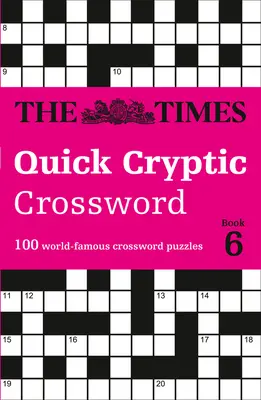 8

9

10

THE TIMES

Quick Cryptic Crossword

Book 6

100 world-famous crossword puzzles

11 12

13 14

15 16

17 18

19

20